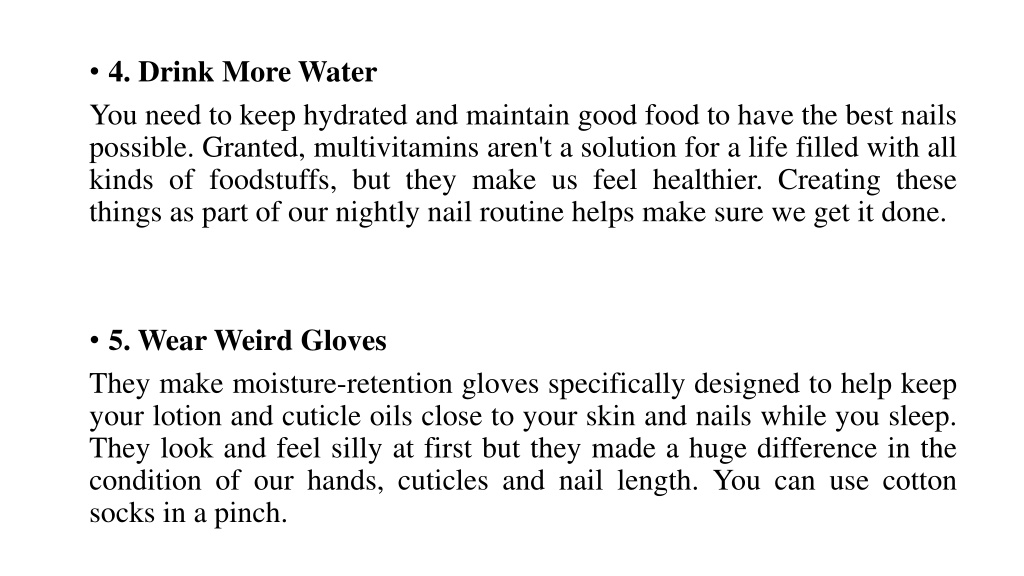 • 4. Drink More Water

You need to keep hydrated and maintain good food to have the best nails possible. Granted, multivitamins aren't a solution for a life filled with all kinds of foodstuffs, but they make us feel healthier. Creating these things as part of our nightly nail routine helps make sure we get it done.

• 5. Wear Weird Gloves

They make moisture-retention gloves specifically designed to help keep your lotion and cuticle oils close to your skin and nails while you sleep. They look and feel silly at first but they made a huge difference in the condition of our hands, cuticles and nail length. You can use cotton socks in a pinch.